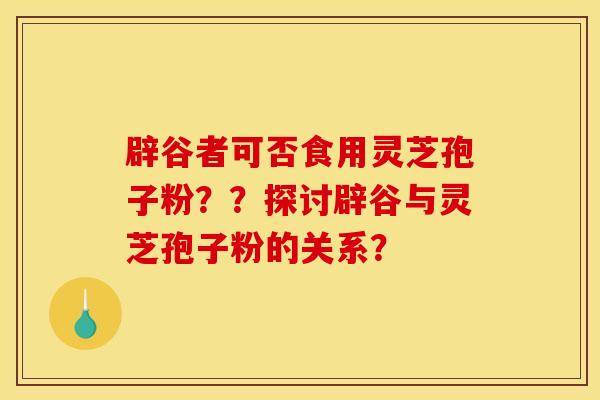 辟谷者可否食用灵芝孢子粉？？探讨辟谷与灵芝孢子粉的关系？